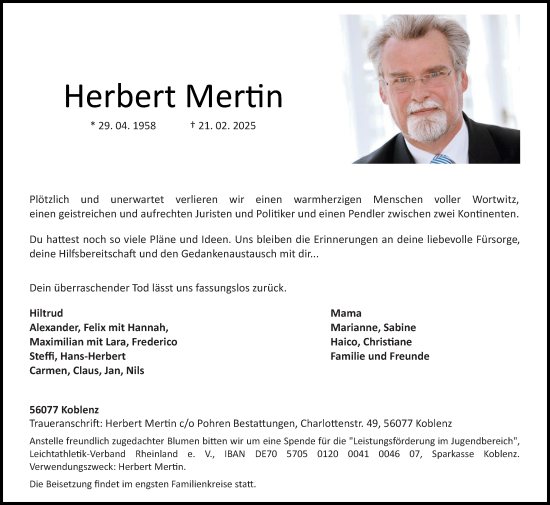 Herbert Mertin

* 29. 04. 1958 † 21. 02. 2025

Plötzlich und unerwartet verlieren wir einen warmherzigen Menschen voller Wortwitz, einen geistreichen und aufrechten Juristen und Politiker und einen Pendler zwischen zwei Kontinenten.

Du hattest noch so viele Pläne und Ideen. Uns bleiben die Erinnerungen an deine liebevolle Fürsorge, deine Hilfsbereitschaft und den Gedankenaustausch mit dir...

Dein überraschender Tod lässt uns fassungslos zurück.

Hiltrud
Alexander, Felix mit Hannah,
Maximilian mit Lara, Frederico
Steffi, Hans-Herbert
Carmen, Claus, Jan, Nils

Mama
Marianne, Sabine
Haico, Christiane
Familie und Freunde

56077 Koblenz
Traueranschrift: Herbert Mertin c/o Pohren Bestattungen, Charlottenstr. 49, 56077 Koblenz

Anstelle freundlich zugedachter Blumen bitten wir um eine Spende für die "Leistungsförderung im Jugendbereich", Leichtathletik-Verband Rheinland e. V., IBAN DE70 5705 0120 0041 0046 07, Sparkasse Koblenz. Verwendungszweck: Herbert Mertin.

Die Beisetzung findet im engsten Familienkreise statt.